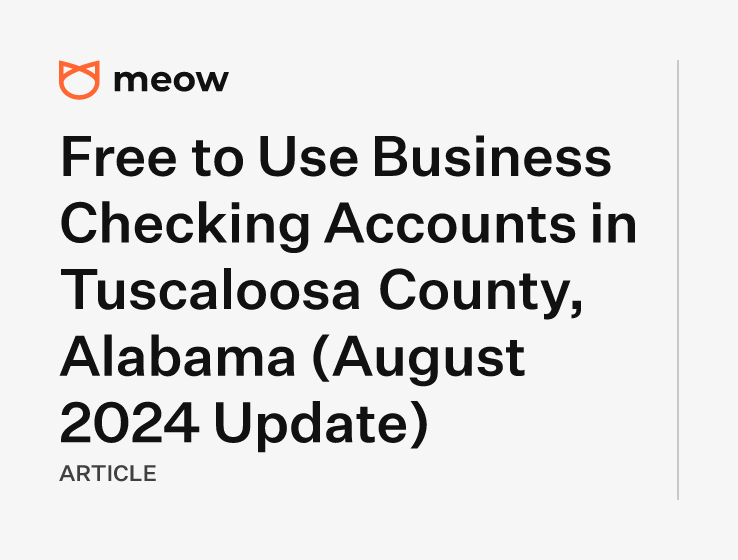 meow

Free to Use Business Checking Accounts in Tuscaloosa County, Alabama (August 2024 Update)

ARTICLE